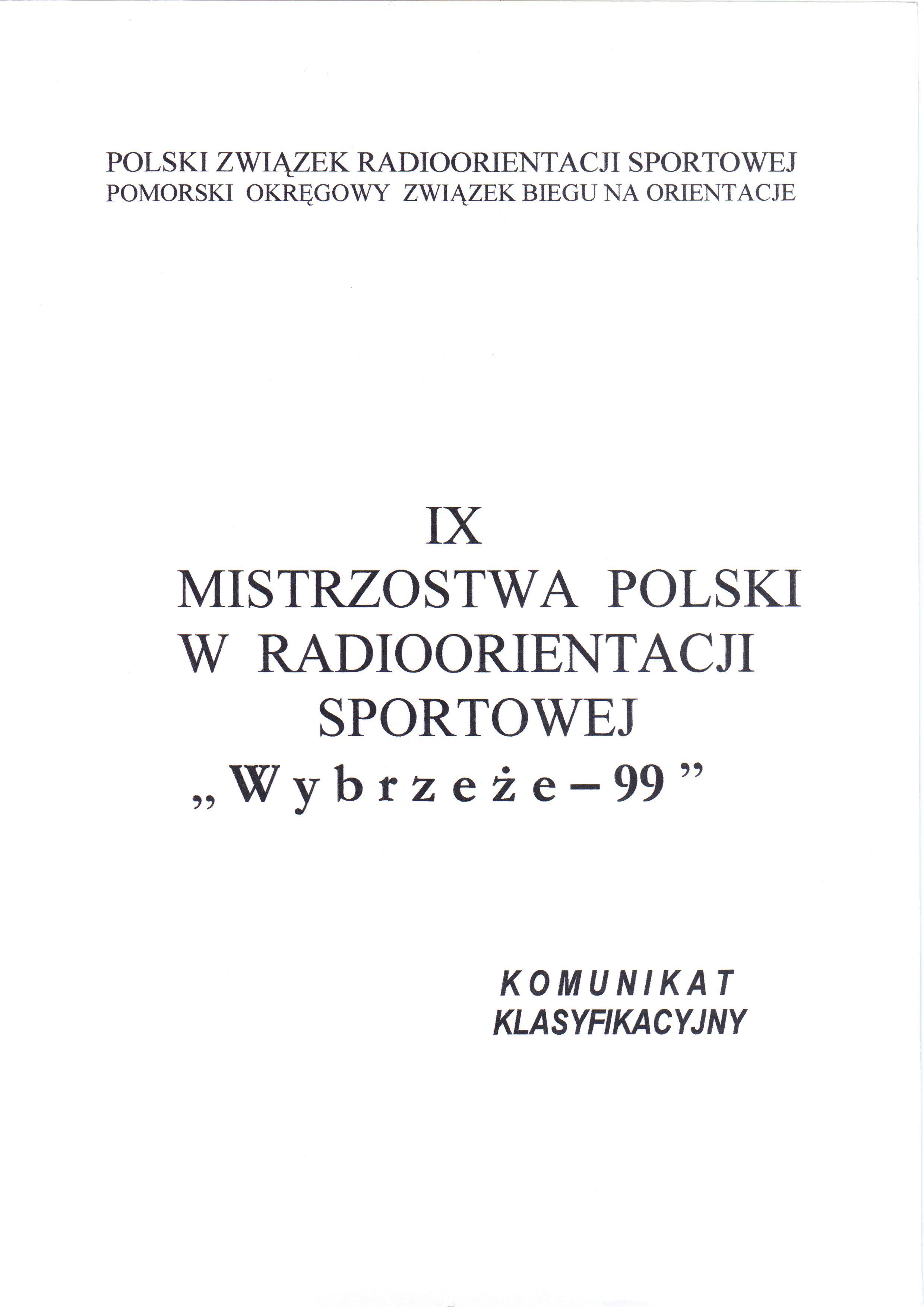 POLSKI ZWIĄZEK RADIOORIENTACJI SPORTOWEJ
POMORSKI OKRĘGOWY ZWIĄZEK BIEGU NA ORIENTACJE

IX
MISTRZOSTWA POLSKI
W RADIOORIENTACJI
SPORTOWEJ
„Wybrzeże – 99”

KOMUNIKAT
KLASYFIKACYJNY